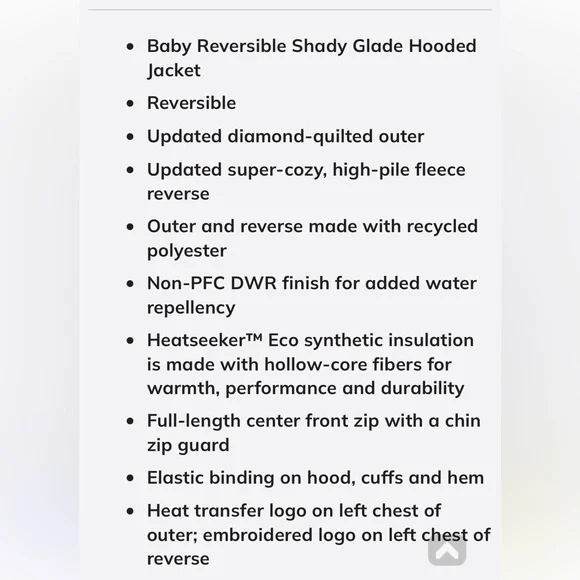 - Baby Reversible Shady Glade Hooded Jacket
- Reversible
- Updated diamond-quilted outer
- Updated super-cozy, high-pile fleece reverse
- Outer and reverse made with recycled polyester
- Non-PFC DWR finish for added water repellency
- Heatseeker™ Eco synthetic insulation is made with hollow-core fibers for warmth, performance and durability
- Full-length center front zip with a chin zip guard
- Elastic binding on hood, cuffs and hem
- Heat transfer logo on left chest of outer; embroidered logo on left chest of reverse